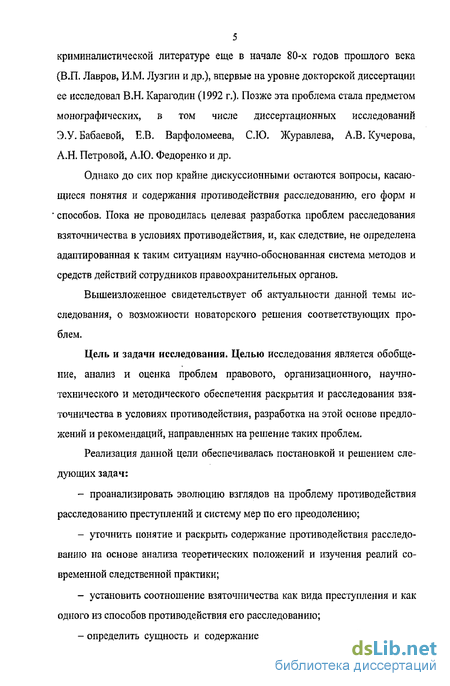 5

криминалистической литературе еще в начале 80-х годов прошлого века (В.П. Лавров, И.М. Лузгин и др.), впервые на уровне докторской диссертации ее исследовал В.Н. Карагодин (1992 г.). Позже эта проблема стала предметом монографических, в том числе диссертационных исследований Э.У. Бабаевой, Е.В. Варфоломеева, С.Ю. Журавлева, А.В. Кучерова, А.Н. Петровой, А.Ю. Федоренко и др.

Однако до сих пор крайне дискуссионными остаются вопросы, касающиеся понятия и содержания противодействия расследованию, его форм и способов. Пока не проводилась целевая разработка проблем расследования взяточничества в условиях противодействия, и, как следствие, не определена адаптированная к таким ситуациям научно-обоснованная система методов и средств действий сотрудников правоохранительных органов.

Вышеизложенное свидетельствует об актуальности данной темы исследования, о возможности новаторского решения соответствующих проблем.

Цель и задачи исследования. Целью исследования является обобщение, анализ и оценка проблем правового, организационного, научно-технического и методического обеспечения раскрытия и расследования взяточничества в условиях противодействия, разработка на этой основе предложений и рекомендаций, направленных на решение таких проблем.

Реализация данной цели обеспечивалась постановкой и решением следующих задач:

– проанализировать эволюцию взглядов на проблему противодействия расследованию преступлений и систему мер по его преодолению;

– уточнить понятие и раскрыть содержание противодействия расследованию на основе анализа теоретических положений и изучения реалий современной следственной практики;

– установить соотношение взяточничества как вида преступления и как одного из способов противодействия его расследованию;

– определить сущность и содержание

dsLib.net
библиотека диссертаций